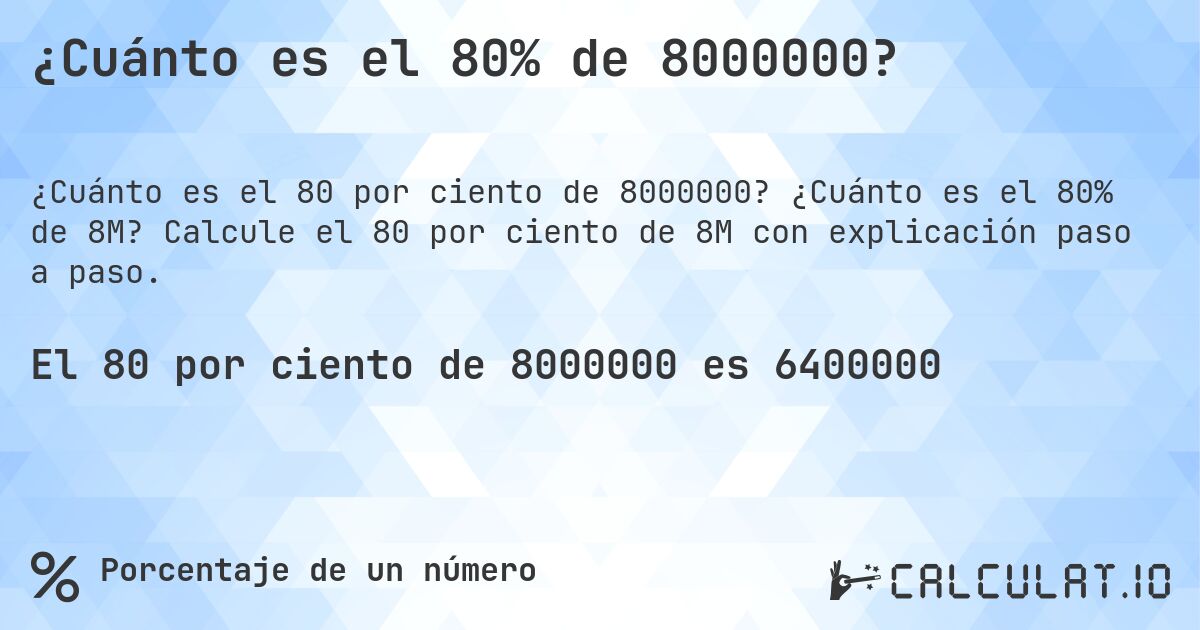 ¿Cuánto es el 80% de 8000000?

¿Cuánto es el 80 por ciento de 8000000? ¿Cuánto es el 80% de 8M? Calcule el 80 por ciento de 8M con explicación paso a paso.

El 80 por ciento de 8000000 es 6400000

% Porcentaje de un número

CALCULAT.IO